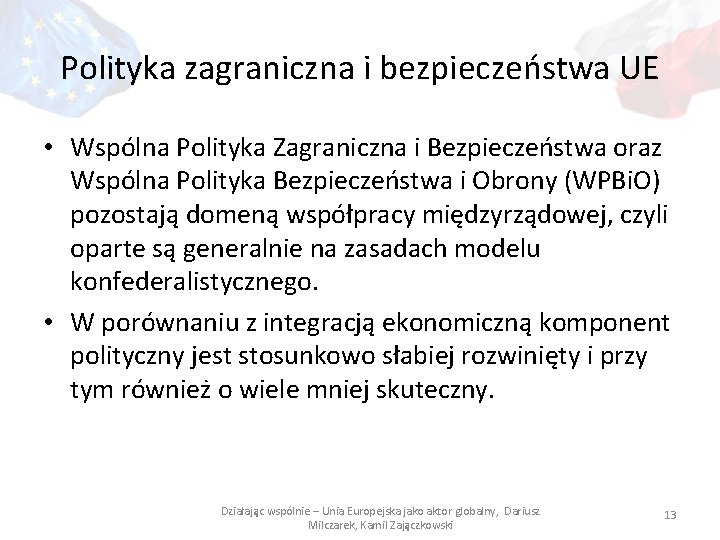 Polityka zagraniczna i bezpieczeństwa UE

• Wspólna Polityka Zagraniczna i Bezpieczeństwa oraz Wspólna Polityka Bezpieczeństwa i Obrony (WPBiO) pozostają domeną współpracy międzyrządowej, czyli oparte są generalnie na zasadach modelu konfederalistycznego.

• W porównaniu z integracją ekonomiczną komponent polityczny jest stosunkowo słabiej rozwinięty i przy tym również o wiele mniej skuteczny.

Działając wspólnie – Unia Europejska jako aktor globalny, Dariusz Milczarek, Kamil Zajączkowski

13